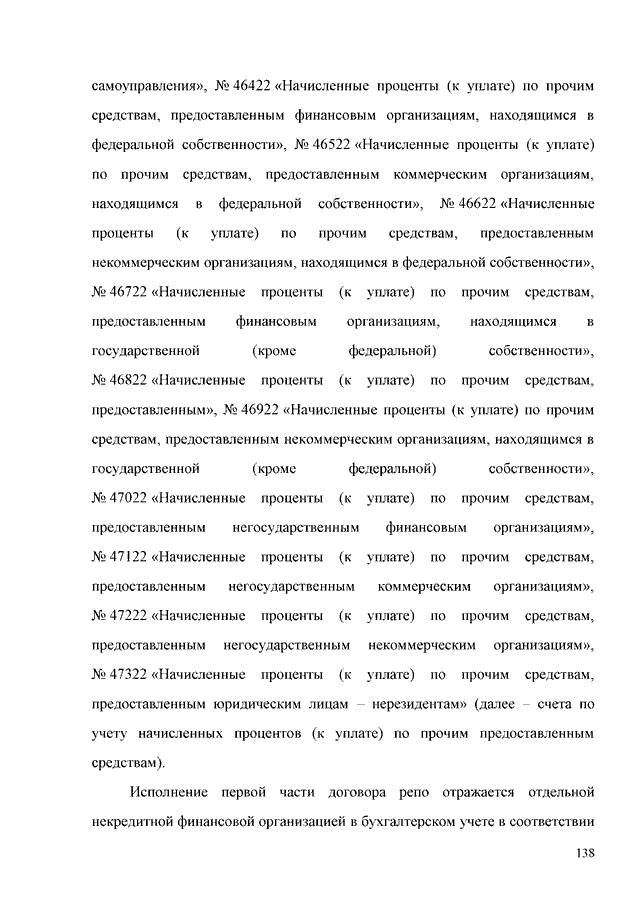 самоуправления», № 46422 «Начисленные проценты (к уплате) по прочим средствам, предоставленным финансовым организациям, находящимся в федеральной собственности», № 46522 «Начисленные проценты (к уплате) по прочим средствам, предоставленным коммерческим организациям, находящимся в федеральной собственности», № 46622 «Начисленные проценты (к уплате) по прочим средствам, предоставленным некоммерческим организациям, находящимся в федеральной собственности», № 46722 «Начисленные проценты (к уплате) по прочим средствам, предоставленным финансовым организациям, находящимся в государственной (кроме федеральной) собственности», № 46822 «Начисленные проценты (к уплате) по прочим средствам, предоставленным», № 46922 «Начисленные проценты (к уплате) по прочим средствам, предоставленным некоммерческим организациям, находящимся в государственной (кроме федеральной) собственности», № 47022 «Начисленные проценты (к уплате) по прочим средствам, предоставленным негосударственным финансовым организациям», № 47122 «Начисленные проценты (к уплате) по прочим средствам, предоставленным негосударственным коммерческим организациям», № 47222 «Начисленные проценты (к уплате) по прочим средствам, предоставленным негосударственным некоммерческим организациям», № 47322 «Начисленные проценты (к уплате) по прочим средствам, предоставленным юридическим лицам – нерезидентам» (далее – счета по учету начисленных процентов (к уплате) по прочим предоставленным средствам).

Исполнение первой части договора репо отражается отдельной некредитной финансовой организацией в бухгалтерском учете в соответствии

138